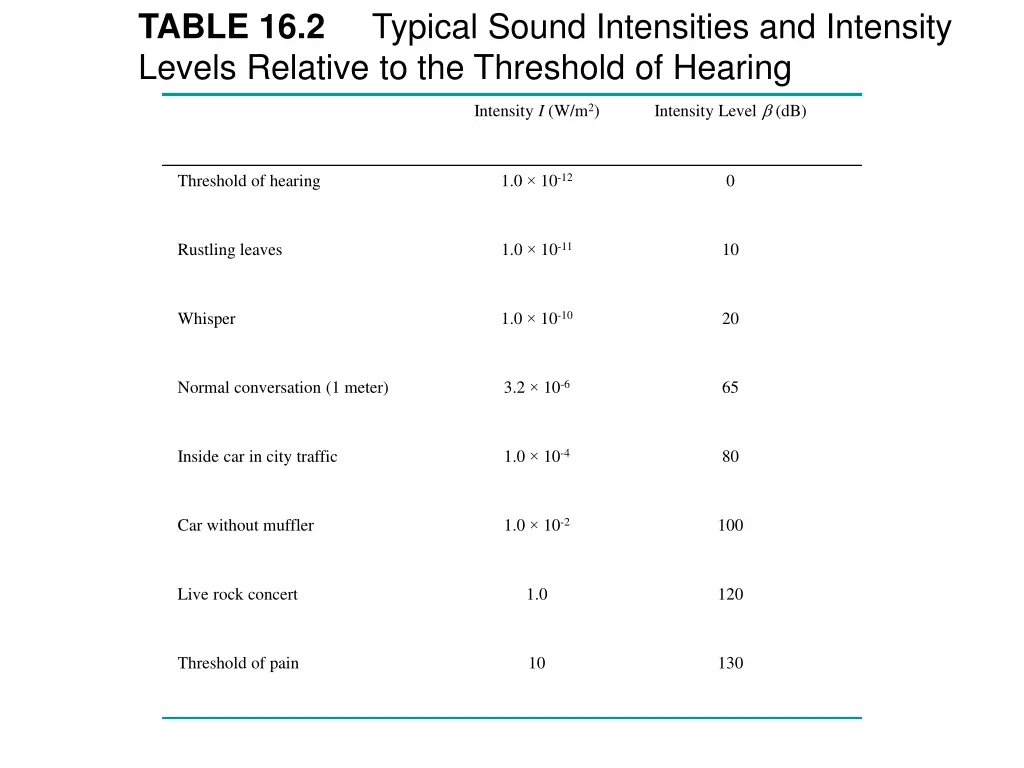 TABLE 16.2 Typical Sound Intensities and Intensity Levels Relative to the Threshold of Hearing

| | Intensity $I$ (W/m$^2$) | Intensity Level $\beta$ (dB) |
|---|---|---|
| Threshold of hearing | $1.0 \times 10^{-12}$ | 0 |
| Rustling leaves | $1.0 \times 10^{-11}$ | 10 |
| Whisper | $1.0 \times 10^{-10}$ | 20 |
| Normal conversation (1 meter) | $3.2 \times 10^{-6}$ | 65 |
| Inside car in city traffic | $1.0 \times 10^{-4}$ | 80 |
| Car without muffler | $1.0 \times 10^{-2}$ | 100 |
| Live rock concert | 1.0 | 120 |
| Threshold of pain | 10 | 130 |